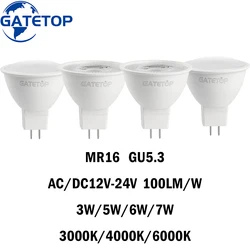 GATETOP

GATETOP GATETOP GATETOP GATETOP

MR16 GU5.3

AC/DC12V-24V 100LM/W

3W/5W/6W/7W

3000K/4000K/6000K